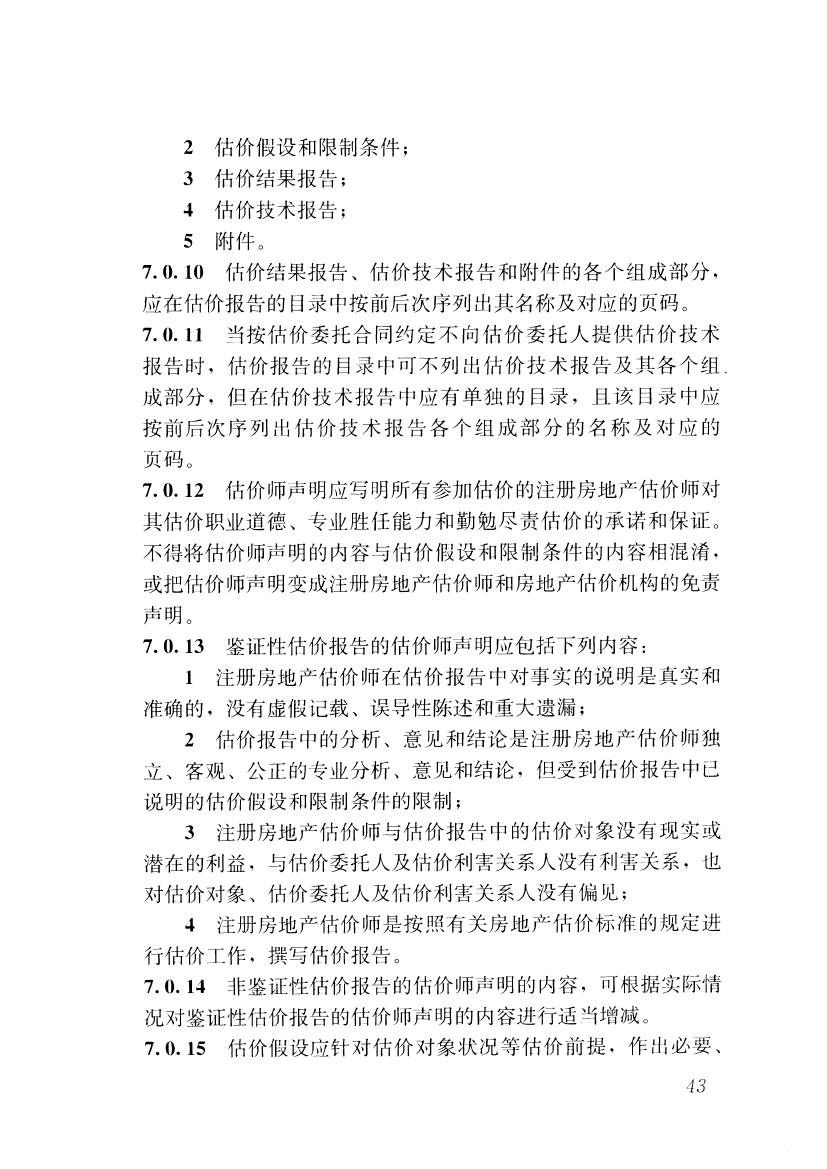 2 估价假设和限制条件；

3 估价结果报告；

4 估价技术报告；

5 附件。

7.0.10 估价结果报告、估价技术报告和附件的各个组成部分，应在估价报告的目录中按前后次序列出其名称及对应的页码。

7.0.11 当按估价委托合同约定不向估价委托人提供估价技术报告时，估价报告的目录中可不列出估价技术报告及其各个组成部分，但在估价技术报告中应有单独的目录，且该目录中应按前后次序列出估价技术报告各个组成部分的名称及对应的页码。

7.0.12 估价师声明应写明所有参加估价的注册房地产估价师对其估价职业道德、专业胜任能力和勤勉尽责估价的承诺和保证。不得将估价师声明的内容与估价假设和限制条件的内容相混淆，或把估价师声明变成注册房地产估价师和房地产估价机构的免责声明。

7.0.13 鉴证性估价报告的估价师声明应包括下列内容：

1 注册房地产估价师在估价报告中对事实的说明是真实和准确的，没有虚假记载、误导性陈述和重大遗漏；

2 估价报告中的分析、意见和结论是注册房地产估价师独立、客观、公正的专业分析、意见和结论，但受到估价报告中已说明的估价假设和限制条件的限制；

3 注册房地产估价师与估价报告中的估价对象没有现实或潜在的利益，与估价委托人及估价利害关系人没有利害关系，也对估价对象、估价委托人及估价利害关系人没有偏见；

4 注册房地产估价师是按照有关房地产估价标准的规定进行估价工作，撰写估价报告。

7.0.14 非鉴证性估价报告的估价师声明的内容，可根据实际情况对鉴证性估价报告的估价师声明的内容进行适当增减。

7.0.15 估价假设应针对估价对象状况等估价前提，作出必要、

43